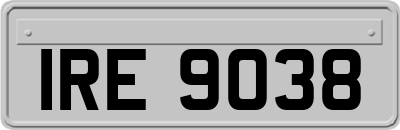 IRE 9038